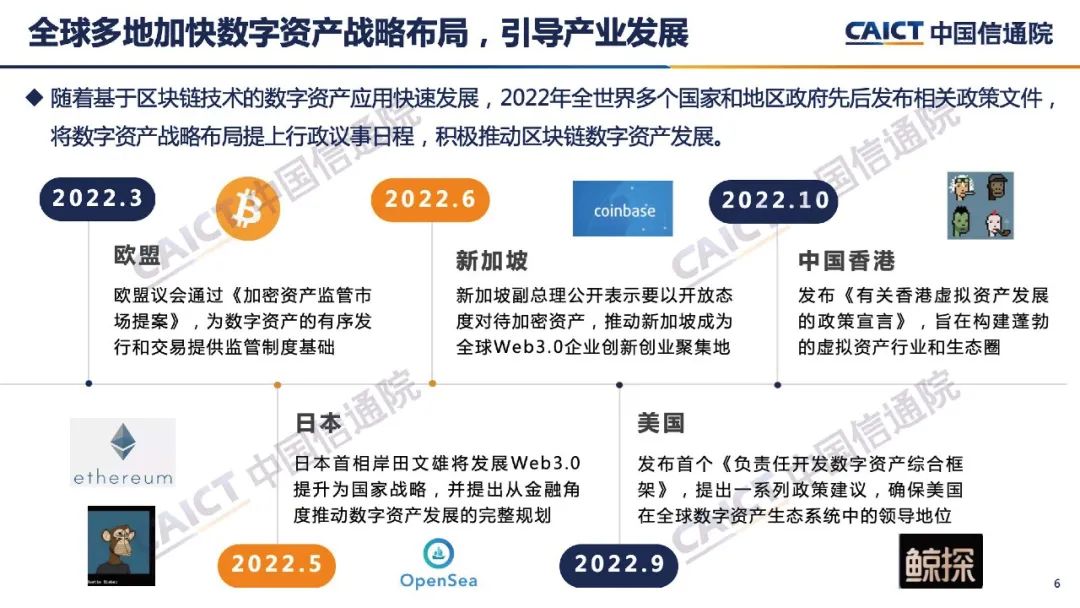 全球多地加快数字资产战略布局，引导产业发展

CAICT 中国信通院

◆ 随着基于区块链技术的数字资产应用快速发展，2022年全世界多个国家和地区政府先后发布相关政策文件，将数字资产战略布局提上行政议事日程，积极推动区块链数字资产发展。

2022.3

欧盟

欧盟议会通过《加密资产监管市场提案》，为数字资产的有序发行和交易提供监管制度基础

2022.6

coinbase

新加坡

新加坡副总理公开表示要以开放态度对待加密资产，推动新加坡成为全球Web3.0企业创新创业聚集地

2022.10

中国香港

发布《有关香港虚拟资产发展的政策宣言》，旨在构建蓬勃的虚拟资产行业和生态圈

ethereum

日本

日本首相岸田文雄将发展Web3.0提升为国家战略，并提出从金融角度推动数字资产发展的完整规划

2022.5

OpenSea

美国

发布首个《负责任开发数字资产综合框架》，提出一系列政策建议，确保美国在全球数字资产生态系统中的领导地位

2022.9

鲸探

6

CAICT 中国信通院